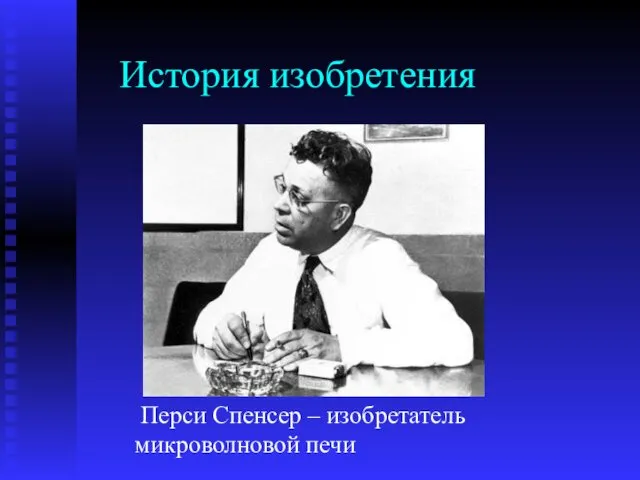 История изобретения

Перси Спенсер – изобретатель микроволновой печи